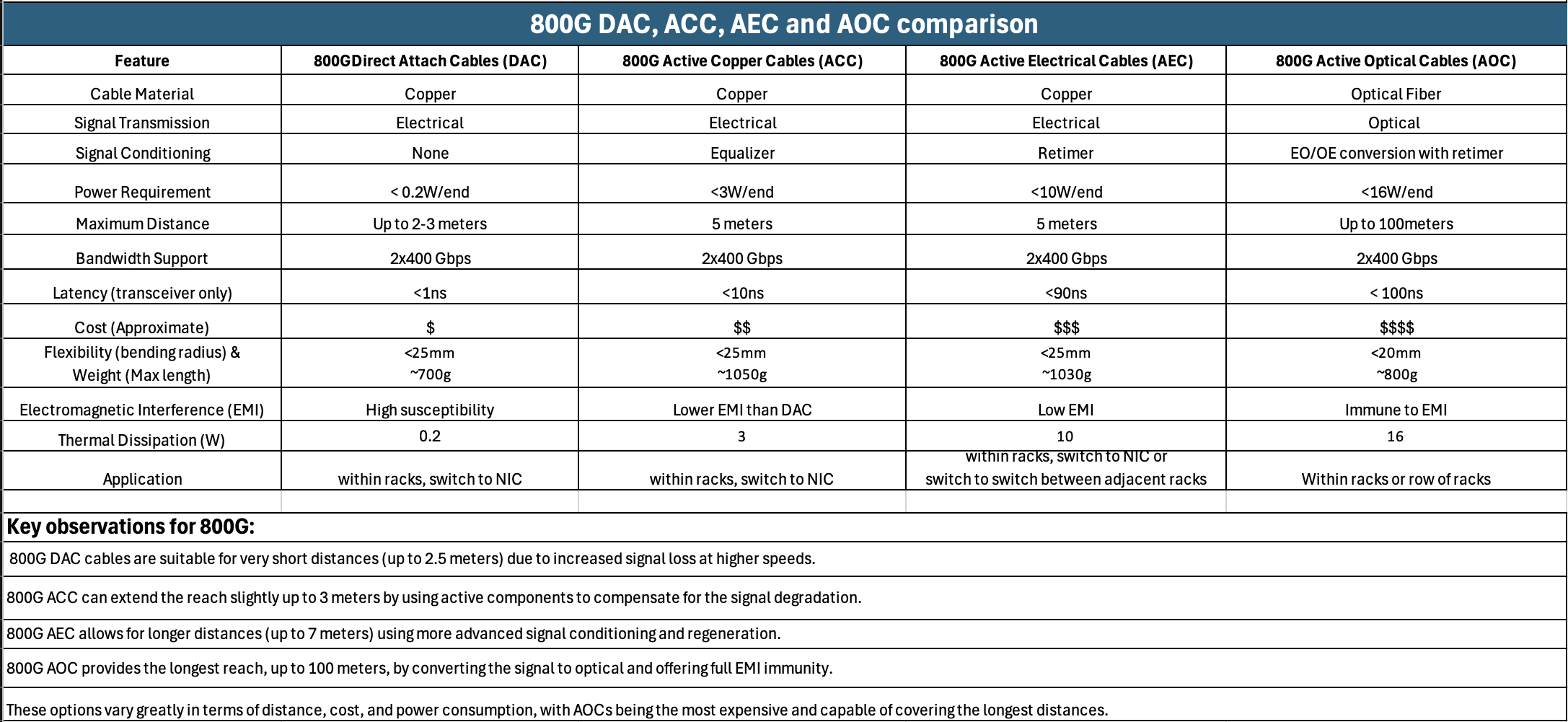 800G DAC, ACC, AEC and AOC comparison

| Feature | 800GDirect Attach Cables (DAC) | 800G Active Copper Cables (ACC) | 800G Active Electrical Cables (AEC) | 800G Active Optical Cables (AOC) |
|---|---|---|---|---|
| Cable Material | Copper | Copper | Copper | Optical Fiber |
| Signal Transmission | Electrical | Electrical | Electrical | Optical |
| Signal Conditioning | None | Equalizer | Retimer | EO/OE conversion with retimer |
| Power Requirement | < 0.2W/end | <3W/end | <10W/end | <16W/end |
| Maximum Distance | Up to 2-3 meters | 5 meters | 5 meters | Up to 100meters |
| Bandwidth Support | 2x400 Gbps | 2x400 Gbps | 2x400 Gbps | 2x400 Gbps |
| Latency (transceiver only) | <1ns | <10ns | <90ns | < 100ns |
| Cost (Approximate) | \$ | \$\$ | \$\$\$ | \$\$\$\$ |
| Flexibility (bending radius) & Weight (Max length) | <25mm ~700g | <25mm ~1050g | <25mm ~1030g | <20mm ~800g |
| Electromagnetic Interference (EMI) | High susceptibility | Lower EMI than DAC | Low EMI | Immune to EMI |
| Thermal Dissipation (W) | 0.2 | 3 | 10 | 16 |
| Application | within racks, switch to NIC | within racks, switch to NIC | within racks, switch to NIC or switch to switch between adjacent racks | Within racks or row of racks |

Key observations for 800G:

800G DAC cables are suitable for very short distances (up to 2.5 meters) due to increased signal loss at higher speeds.

800G ACC can extend the reach slightly up to 3 meters by using active components to compensate for the signal degradation.

800G AEC allows for longer distances (up to 7 meters) using more advanced signal conditioning and regeneration.

800G AOC provides the longest reach, up to 100 meters, by converting the signal to optical and offering full EMI immunity.

These options vary greatly in terms of distance, cost, and power consumption, with AOCs being the most expensive and capable of covering the longest distances.